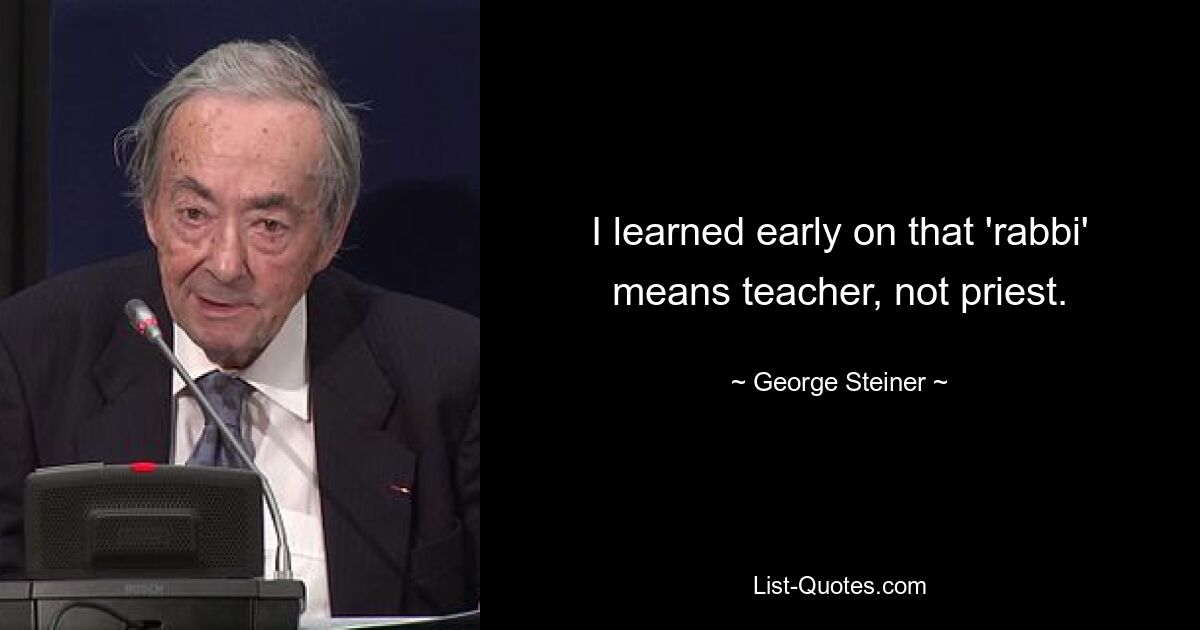 I learned early on that 'rabbi' means teacher, not priest.

~ George Steiner ~

List-Quotes.com